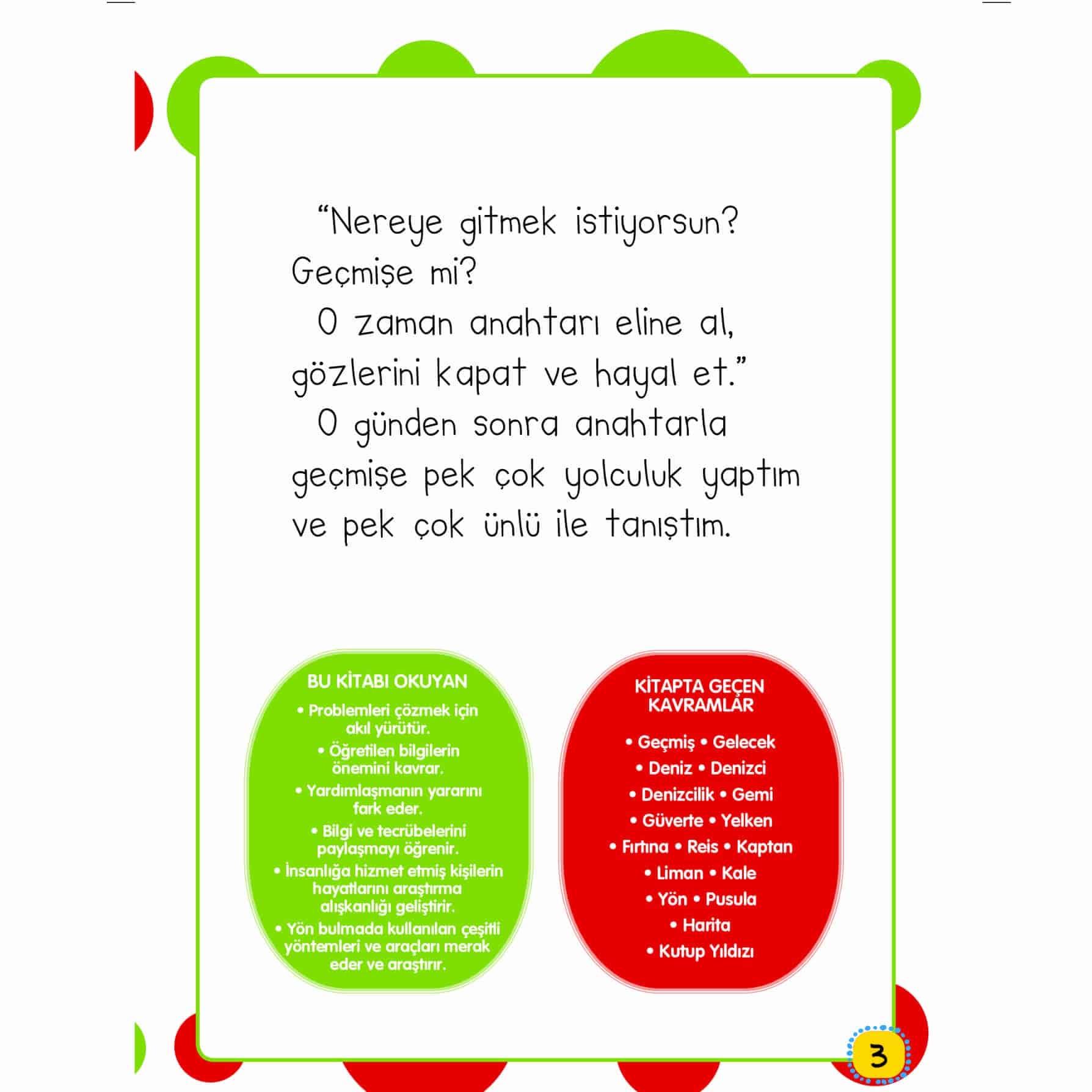 “Nereye gitmek istiyorsun? Geçmişe mi?

O zaman anahtarı eline al, gözlerini kapat ve hayal et.”

O günden sonra anahtarla geçmişe pek çok yolculuk yaptım ve pek çok ünlü ile tanıştım.

BU KİTABI OKUYAN

• Problemleri çözmek için akıl yürütür.

• Öğretilen bilgilerin önemini kavrar.

• Yardımlaşmanın yararını fark eder.

• Bilgi ve tecrübelerini paylaşmayı öğrenir.

• İnsanlığa hizmet etmiş kişilerin hayatlarını araştırma alışkanlığı geliştirir.

• Yön bulmada kullanılan çeşitli yöntemleri ve araçları merak eder ve araştırır.

KİTAPTA GEÇEN KAVRAMLAR

• Geçmiş • Gelecek
• Deniz • Denizci
• Denizcilik • Gemi
• Güverte • Yelken
• Fırtına • Reis • Kaptan
• Liman • Kale
• Yön • Pusula
• Harita
• Kutup Yıldızı

3